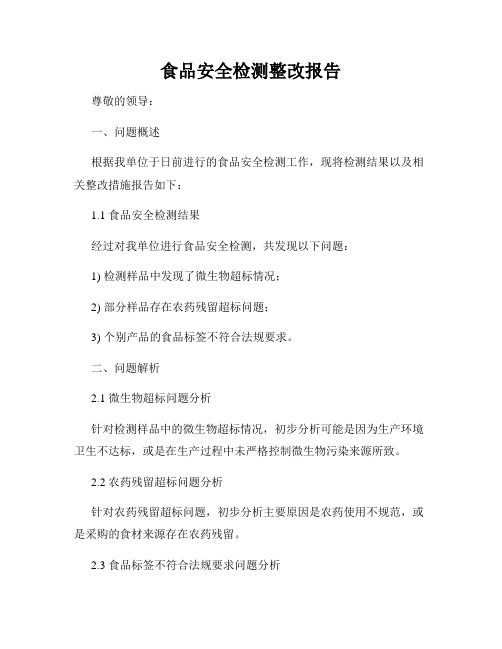 食品安全检测整改报告

尊敬的领导：

一、问题概述

根据我单位于日前进行的食品安全检测工作，现将检测结果以及相关整改措施报告如下：

1.1 食品安全检测结果

经过对我单位进行食品安全检测，共发现以下问题：

1) 检测样品中发现了微生物超标情况；

2) 部分样品存在农药残留超标问题；

3) 个别产品的食品标签不符合法规要求。

二、问题解析

2.1 微生物超标问题分析

针对检测样品中的微生物超标情况，初步分析可能是因为生产环境卫生不达标，或是在生产过程中未严格控制微生物污染来源所致。

2.2 农药残留超标问题分析

针对农药残留超标问题，初步分析主要原因是农药使用不规范，或是采购的食材来源存在农药残留。

2.3 食品标签不符合法规要求问题分析